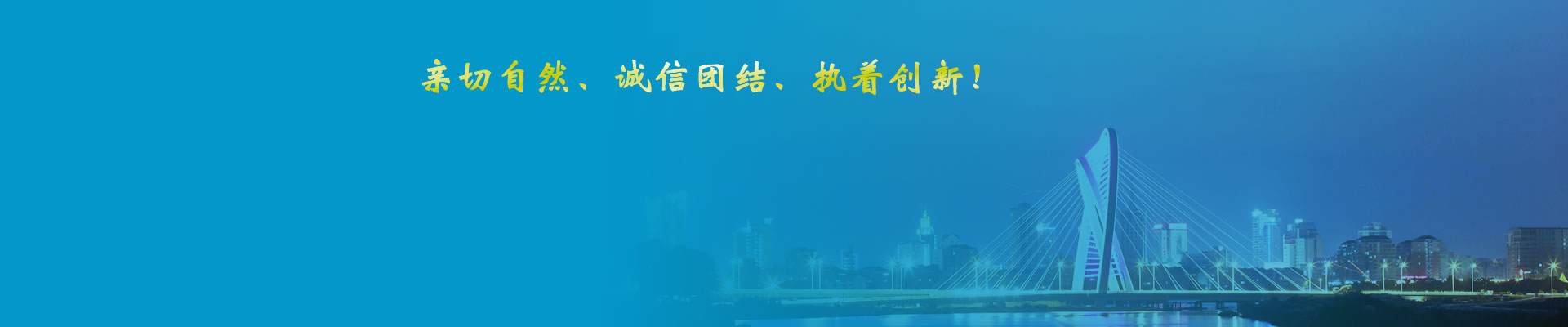 亲切自然、诚信团结、执着创新！